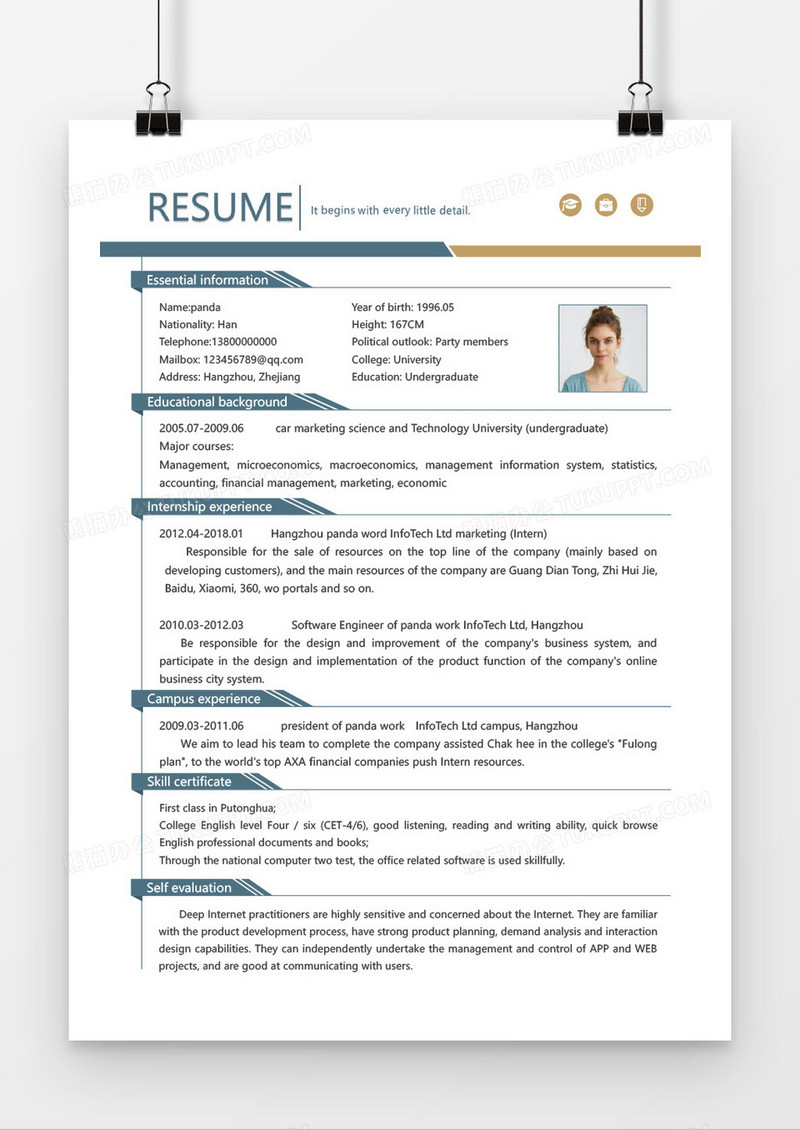 熊猫办公 TUKUPPT.COM

RESUME It begins with every little detail.

Essential information

Name:panda
Nationality: Han
Telephone:13800000000
Mailbox: 123456789@qq.com
Address: Hangzhou, Zhejiang

Year of birth: 1996.05
Height: 167CM
Political outlook: Party members
College: University
Education: Undergraduate

Educational background

2005.07-2009.06 car marketing science and Technology University (undergraduate)
Major courses:
Management, microeconomics, macroeconomics, management information system, statistics, accounting, financial management, marketing, economic

Internship experience

2012.04-2018.01 Hangzhou panda word InfoTech Ltd marketing (Intern)
Responsible for the sale of resources on the top line of the company (mainly based on developing customers), and the main resources of the company are Guang Dian Tong, Zhi Hui Jie, Baidu, Xiaomi, 360, wo portals and so on.

2010.03-2012.03 Software Engineer of panda work InfoTech Ltd, Hangzhou
Be responsible for the design and improvement of the company's business system, and participate in the design and implementation of the product function of the company's online business city system.

Campus experience

2009.03-2011.06 president of panda work InfoTech Ltd campus, Hangzhou
We aim to lead his team to complete the company assisted Chak hee in the college's "Fulong plan", to the world's top AXA financial companies push Intern resources.

Skill certificate

First class in Putonghua;
College English level Four / six (CET-4/6), good listening, reading and writing ability, quick browse English professional documents and books;
Through the national computer two test, the office related software is used skillfully.

Self evaluation

Deep Internet practitioners are highly sensitive and concerned about the Internet. They are familiar with the product development process, have strong product planning, demand analysis and interaction design capabilities. They can independently undertake the management and control of APP and WEB projects, and are good at communicating with users.